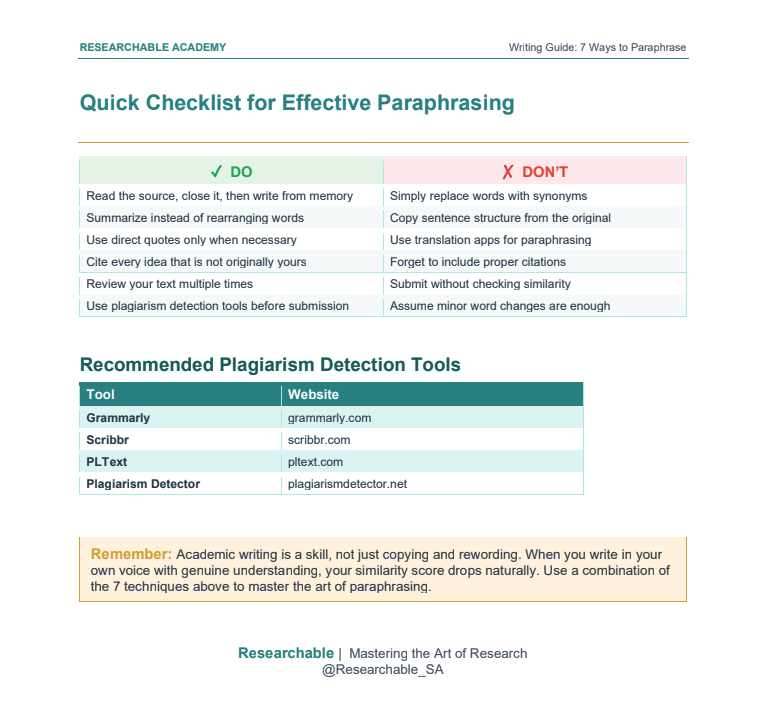 RESEARCHABLE ACADEMY

Writing Guide: 7 Ways to Paraphrase

Quick Checklist for Effective Paraphrasing

| ✓ DO | ✗ DON'T |
|---|---|
| Read the source, close it, then write from memory | Simply replace words with synonyms |
| Summarize instead of rearranging words | Copy sentence structure from the original |
| Use direct quotes only when necessary | Use translation apps for paraphrasing |
| Cite every idea that is not originally yours | Forget to include proper citations |
| Review your text multiple times | Submit without checking similarity |
| Use plagiarism detection tools before submission | Assume minor word changes are enough |

Recommended Plagiarism Detection Tools

| Tool | Website |
|---|---|
| Grammarly | grammarly.com |
| Scribbr | scribbr.com |
| PLText | pltext.com |
| Plagiarism Detector | plagiarismdetector.net |

Remember: Academic writing is a skill, not just copying and rewording. When you write in your own voice with genuine understanding, your similarity score drops naturally. Use a combination of the 7 techniques above to master the art of paraphrasing.

Researchable | Mastering the Art of Research
@Researchable_SA